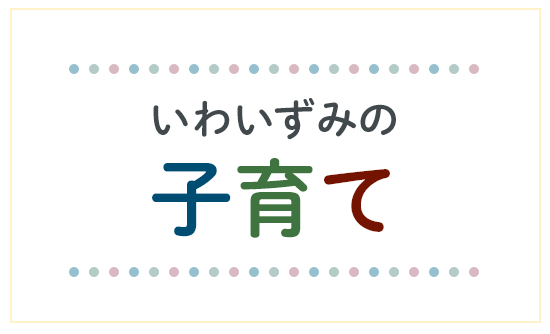 いわいずみの

子育て